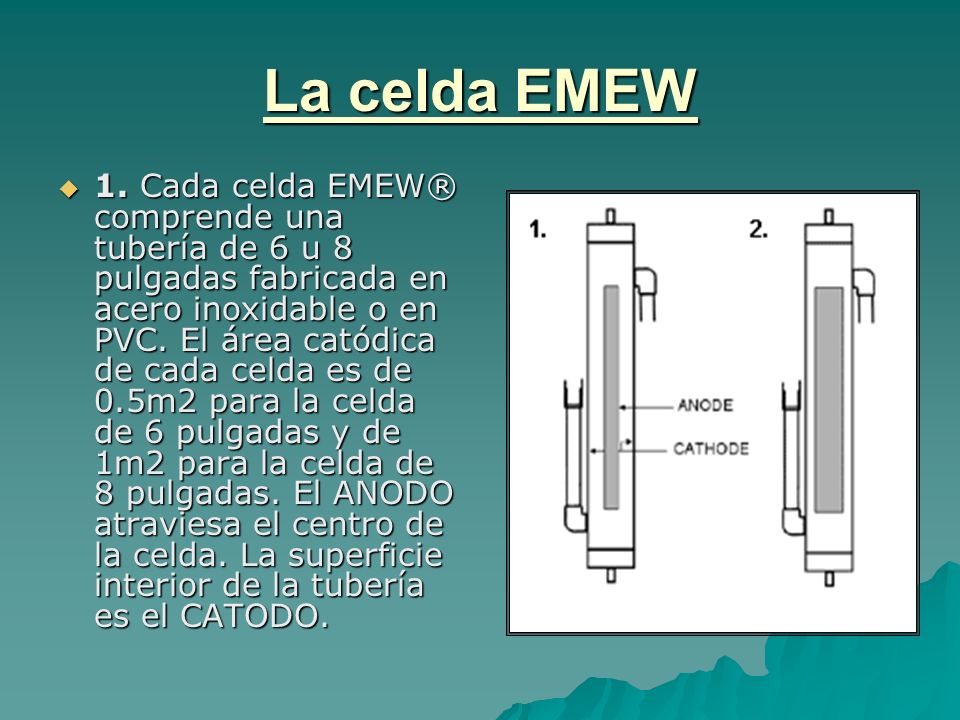 La celda EMEW

1. Cada celda EMEW® comprende una tubería de 6 u 8 pulgadas fabricada en acero inoxidable o en PVC. El área catódica de cada celda es de 0.5m2 para la celda de 6 pulgadas y de 1m2 para la celda de 8 pulgadas. El ANODO atraviesa el centro de la celda. La superficie interior de la tubería es el CATODO.

1.

2.

ANODE

CATHODE